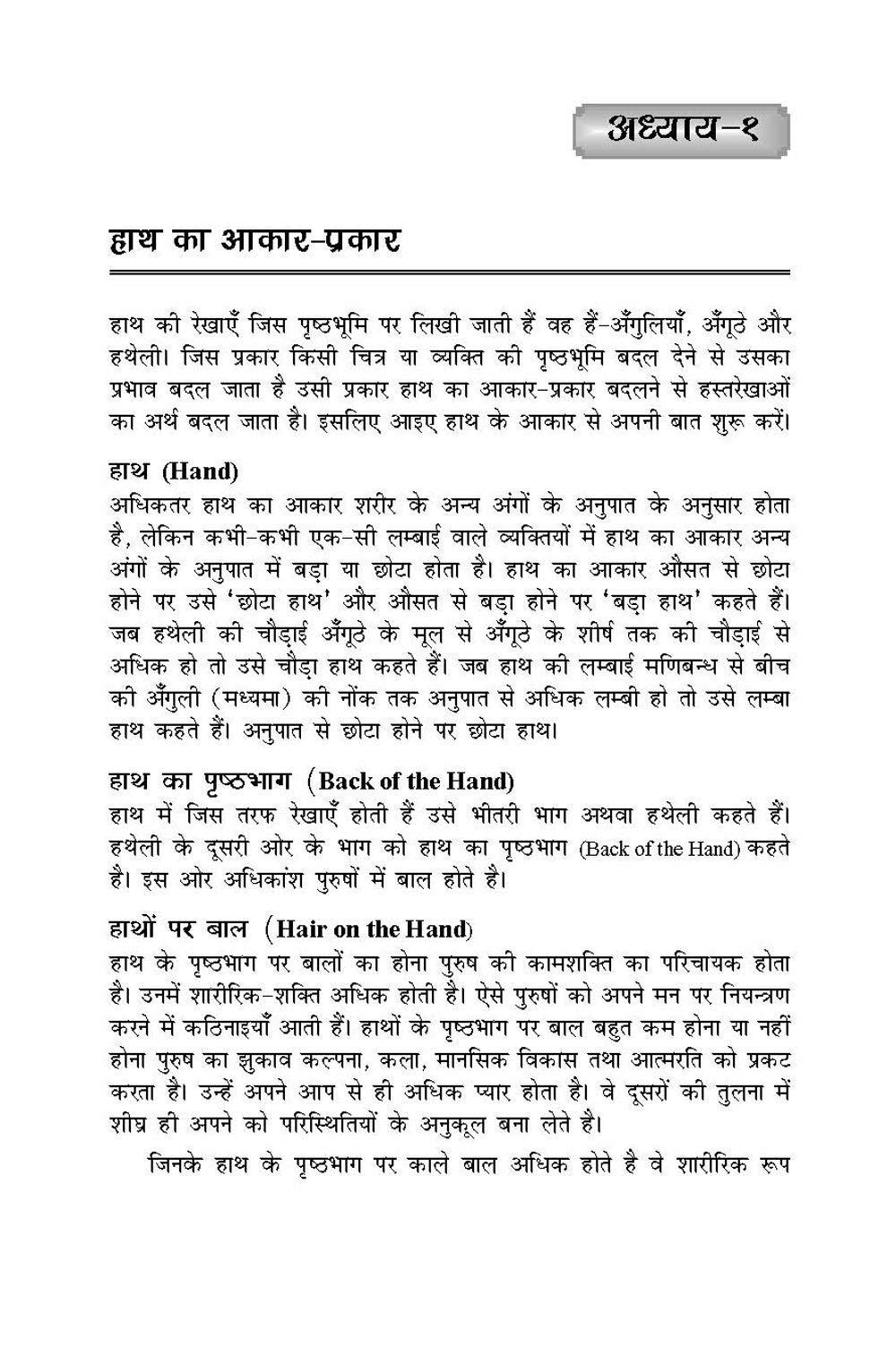 अध्याय-१

हाथ का आकार-प्रकार

हाथ की रेखाएँ जिस पृष्ठभूमि पर लिखी जाती हैं वह हैं-अँगुलियाँ, अँगूठे और हथेली। जिस प्रकार किसी चित्र या व्यक्ति की पृष्ठभूमि बदल देने से उसका प्रभाव बदल जाता है उसी प्रकार हाथ का आकार-प्रकार बदलने से हस्तरेखाओं का अर्थ बदल जाता है। इसलिए आइए हाथ के आकार से अपनी बात शुरू करें।

हाथ (Hand)
अधिकतर हाथ का आकार शरीर के अन्य अंगों के अनुपात के अनुसार होता है, लेकिन कभी-कभी एक-सी लम्बाई वाले व्यक्तियों में हाथ का आकार अन्य अंगों के अनुपात में बड़ा या छोटा होता है। हाथ का आकार औसत से छोटा होने पर उसे 'छोटा हाथ' और औसत से बड़ा होने पर 'बड़ा हाथ' कहते हैं। जब हथेली की चौड़ाई अँगूठे के मूल से अँगूठे के शीर्ष तक की चौड़ाई से अधिक हो तो उसे चौड़ा हाथ कहते हैं। जब हाथ की लम्बाई मणिबन्ध से बीच की अँगुली (मध्यमा) की नोंक तक अनुपात से अधिक लम्बी हो तो उसे लम्बा हाथ कहते हैं। अनुपात से छोटा होने पर छोटा हाथ।

हाथ का पृष्ठभाग (Back of the Hand)
हाथ में जिस तरफ रेखाएँ होती हैं उसे भीतरी भाग अथवा हथेली कहते हैं। हथेली के दूसरी ओर के भाग को हाथ का पृष्ठभाग (Back of the Hand) कहते है। इस ओर अधिकांश पुरुषों में बाल होते है।

हाथों पर बाल (Hair on the Hand)
हाथ के पृष्ठभाग पर बालों का होना पुरुष की कामशक्ति का परिचायक होता है। उनमें शारीरिक-शक्ति अधिक होती है। ऐसे पुरुषों को अपने मन पर नियन्त्रण करने में कठिनाइयाँ आती हैं। हाथों के पृष्ठभाग पर बाल बहुत कम होना या नहीं होना पुरुष का झुकाव कल्पना, कला, मानसिक विकास तथा आत्मरति को प्रकट करता है। उन्हें अपने आप से ही अधिक प्यार होता है। वे दूसरों की तुलना में शीघ्र ही अपने को परिस्थितियों के अनुकूल बना लेते है।

जिनके हाथ के पृष्ठभाग पर काले बाल अधिक होते है वे शारीरिक रूप